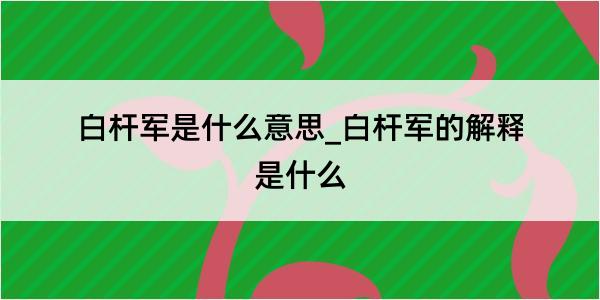 白杆军是什么意思_白杆军的解释是什么